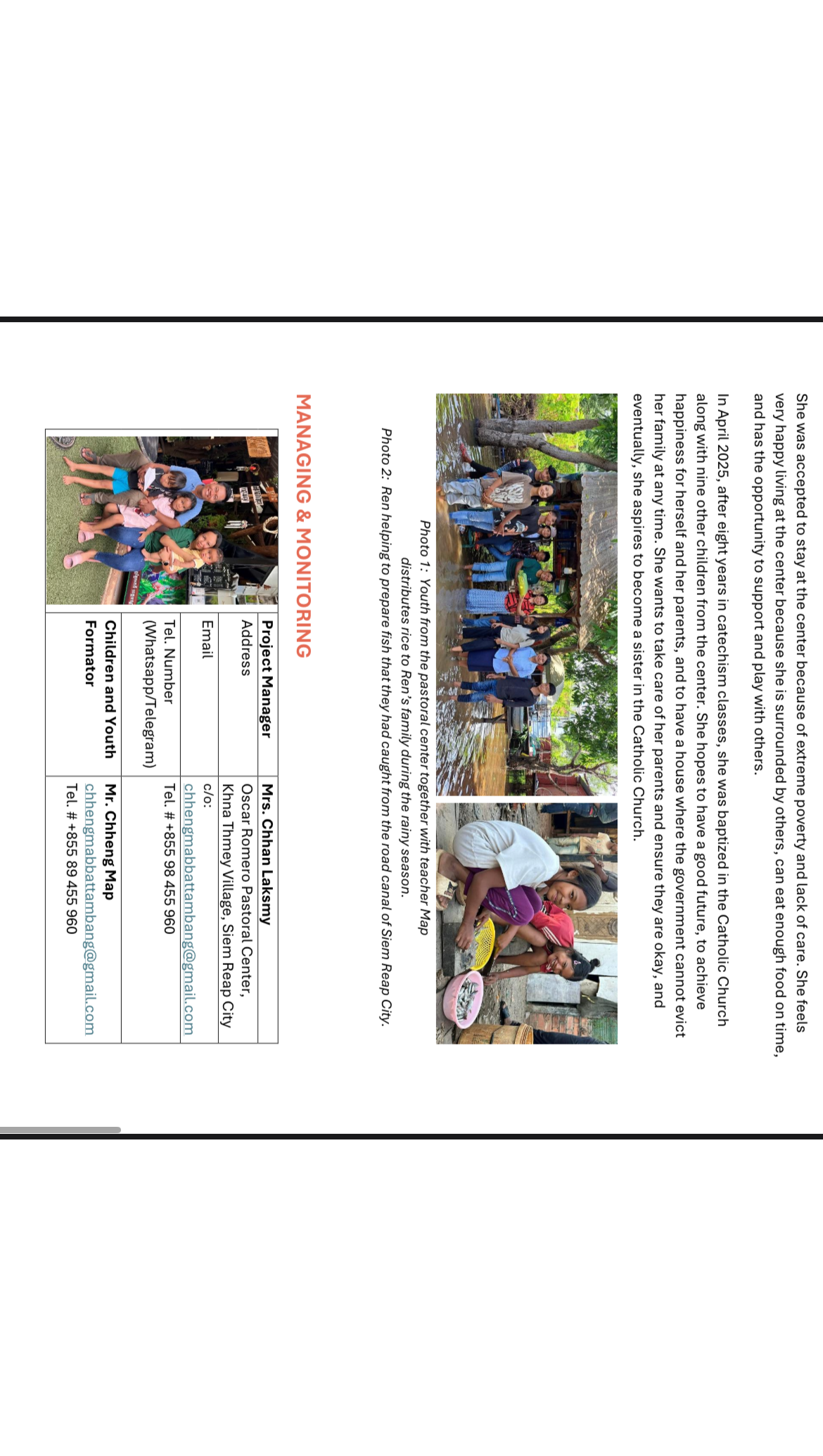 She was accepted to stay at the center because of extreme poverty and lack of care. She feels very happy living at the center because she is surrounded by others, can eat enough food on time, and has the opportunity to support and play with others.

In April 2025, after eight years in catechism classes, she was baptized in the Catholic Church along with nine other children from the center. She hopes to have a good future, to achieve happiness for herself and her parents, and to have a house where the government cannot evict her family at any time. She wants to take care of her parents and ensure they are okay, and eventually, she aspires to become a sister in the Catholic Church.

Photo 1: Youth from the pastoral center together with teacher Map distributes rice to Ren's family during the rainy season.
Photo 2: Ren helping to prepare fish that they had caught from the road canal of Siem Reap City.

MANAGING & MONITORING

| Project Manager | Mrs. Chhan Laksmy |
|---|---|
| Address | Oscar Romero Pastoral Center, Khna Thmey Village, Siem Reap City |
| Email | c/o: chhengmabbattambang@gmail.com |
| Tel. Number (Whatsapp/Telegram) | Tel. # +855 98 455 960 |
| Children and Youth Formator | Mr. Chheng Map chhengmabbattambang@gmail.com Tel. # +855 89 455 960 |